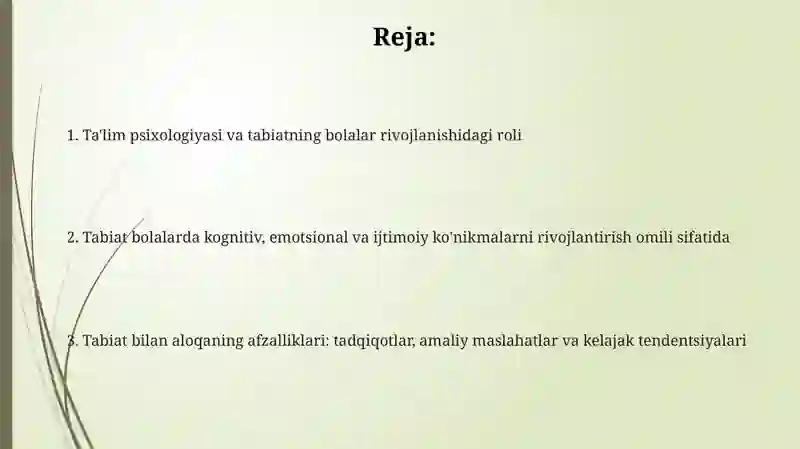 Reja:

1. Ta'lim psixologiyasi va tabiatning bolalar rivojlanishidagi roli

2. Tabiat bolalarda kognitiv, emotsional va ijtimoiy ko'nikmalarni rivojlantirish omili sifatida

3. Tabiat bilan aloqaning afzalliklari: tadqiqotlar, amaliy maslahatlar va kelajak tendentsiyalari